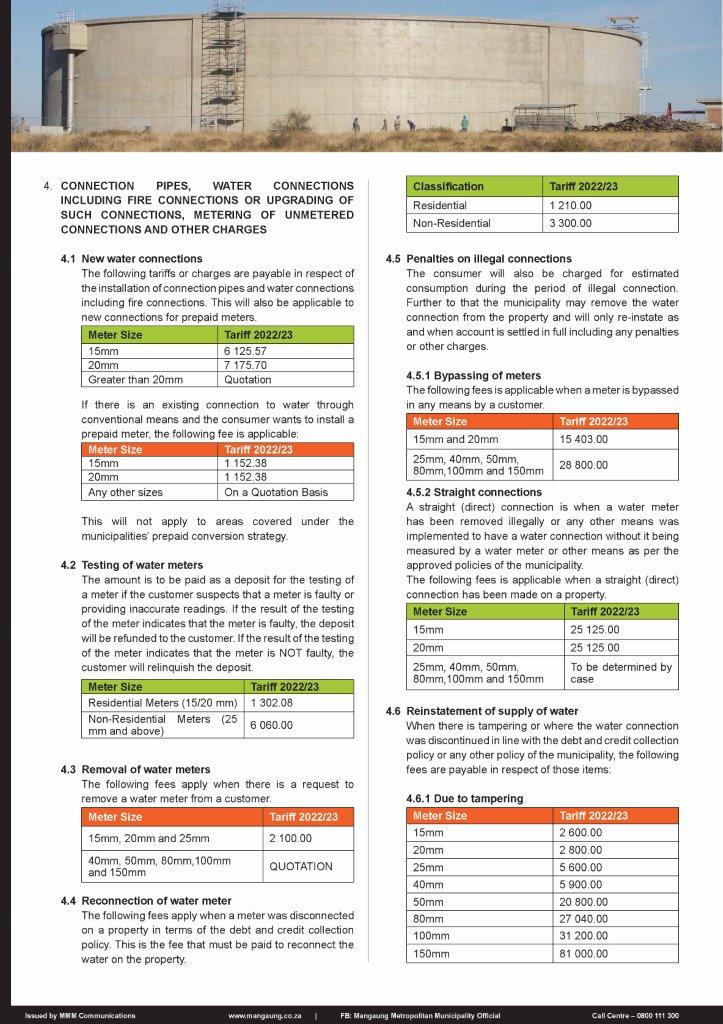 4. CONNECTION PIPES, WATER CONNECTIONS INCLUDING FIRE CONNECTIONS OR UPGRADING OF SUCH CONNECTIONS, METERING OF UNMETERED CONNECTIONS AND OTHER CHARGES

4.1 New water connections
The following tariffs or charges are payable in respect of the installation of connection pipes and water connections including fire connections. This will also be applicable to new connections for prepaid meters.

| Meter Size | Tariff 2022/23 |
|---|---|
| 15mm | 6 125.57 |
| 20mm | 7 175.70 |
| Greater than 20mm | Quotation |

If there is an existing connection to water through conventional means and the consumer wants to install a prepaid meter, the following fee is applicable:

| Meter Size | Tariff 2022/23 |
|---|---|
| 15mm | 1 152.38 |
| 20mm | 1 152.38 |
| Any other sizes | On a Quotation Basis |

This will not apply to areas covered under the municipalities' prepaid conversion strategy.

4.2 Testing of water meters
The amount is to be paid as a deposit for the testing of a meter if the customer suspects that a meter is faulty or providing inaccurate readings. If the result of the testing of the meter indicates that the meter is faulty, the deposit will be refunded to the customer. If the result of the testing of the meter indicates that the meter is NOT faulty, the customer will relinquish the deposit.

| Meter Size | Tariff 2022/23 |
|---|---|
| Residential Meters (15/20 mm) | 1 302.08 |
| Non-Residential Meters (25 mm and above) | 6 060.00 |

4.3 Removal of water meters
The following fees apply when there is a request to remove a water meter from a customer.

| Meter Size | Tariff 2022/23 |
|---|---|
| 15mm, 20mm and 25mm | 2 100.00 |
| 40mm, 50mm, 80mm,100mm and 150mm | QUOTATION |

4.4 Reconnection of water meter
The following fees apply when a meter was disconnected on a property in terms of the debt and credit collection policy. This is the fee that must be paid to reconnect the water on the property.

| Classification | Tariff 2022/23 |
|---|---|
| Residential | 1 210.00 |
| Non-Residential | 3 300.00 |

4.5 Penalties on illegal connections
The consumer will also be charged for estimated consumption during the period of illegal connection. Further to that the municipality may remove the water connection from the property and will only re-instate as and when account is settled in full including any penalties or other charges.

4.5.1 Bypassing of meters
The following fees is applicable when a meter is bypassed in any means by a customer.

| Meter Size | Tariff 2022/23 |
|---|---|
| 15mm and 20mm | 15 403.00 |
| 25mm, 40mm, 50mm, 80mm,100mm and 150mm | 28 800.00 |

4.5.2 Straight connections
A straight (direct) connection is when a water meter has been removed illegally or any other means was implemented to have a water connection without it being measured by a water meter or other means as per the approved policies of the municipality.
The following fees is applicable when a straight (direct) connection has been made on a property.

| Meter Size | Tariff 2022/23 |
|---|---|
| 15mm | 25 125.00 |
| 20mm | 25 125.00 |
| 25mm, 40mm, 50mm, 80mm,100mm and 150mm | To be determined by case |

4.6 Reinstatement of supply of water
When there is tampering or where the water connection was discontinued in line with the debt and credit collection policy or any other policy of the municipality, the following fees are payable in respect of those items:

4.6.1 Due to tampering

| Meter Size | Tariff 2022/23 |
|---|---|
| 15mm | 2 600.00 |
| 20mm | 2 800.00 |
| 25mm | 5 600.00 |
| 40mm | 5 900.00 |
| 50mm | 20 800.00 |
| 80mm | 27 040.00 |
| 100mm | 31 200.00 |
| 150mm | 81 000.00 |

Issued by MMM Communications www.mangaung.co.za | FB: Mangaung Metropolitan Municipality Official Call Centre – 0800 111 300